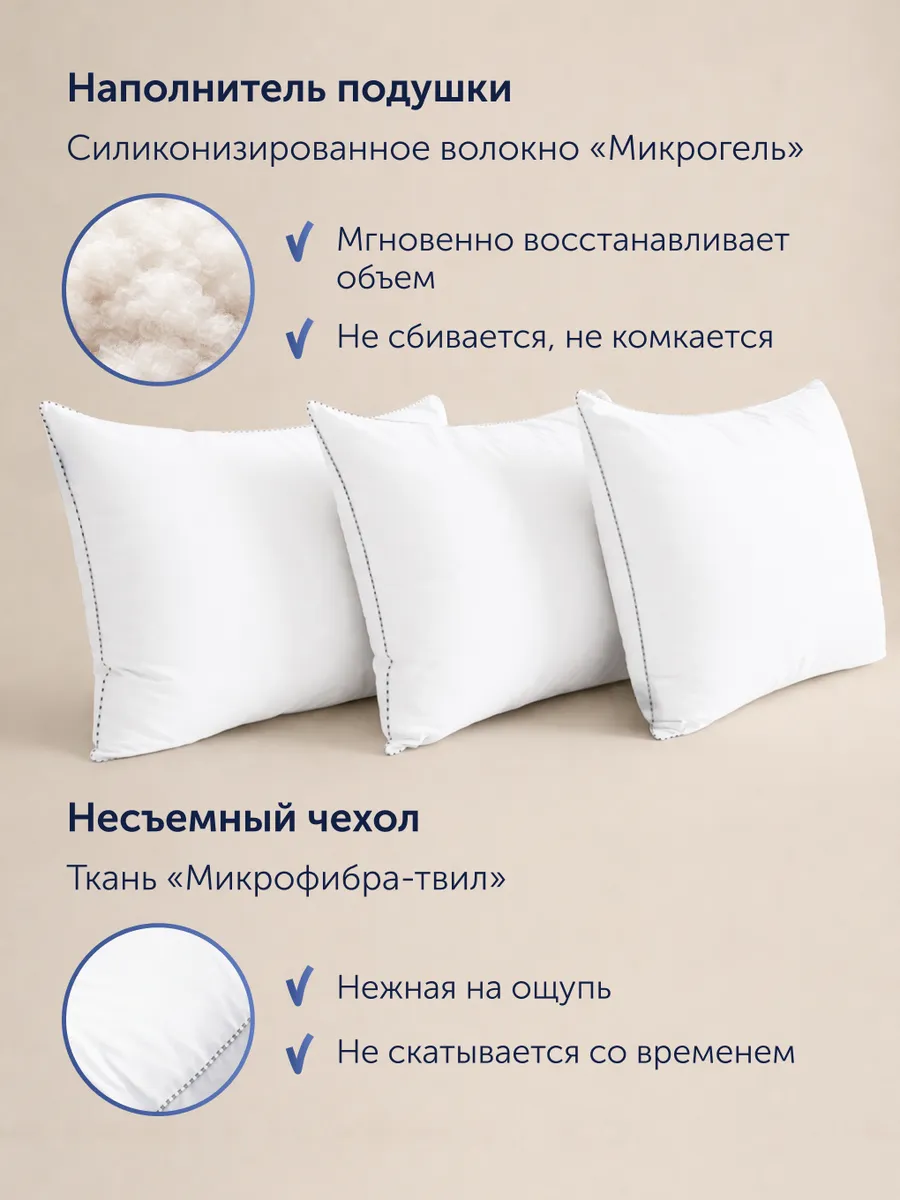 Наполнитель подушки

Силиконизированное волокно «Микрогель»

✓ Мгновенно восстанавливает объем

✓ Не сбивается, не комкается

Несъемный чехол

Ткань «Микрофибра-твил»

✓ Нежная на ощупь

✓ Не скатывается со временем